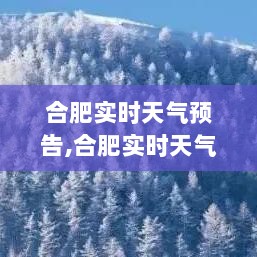 合肥实时天气预告,合肥实时天气